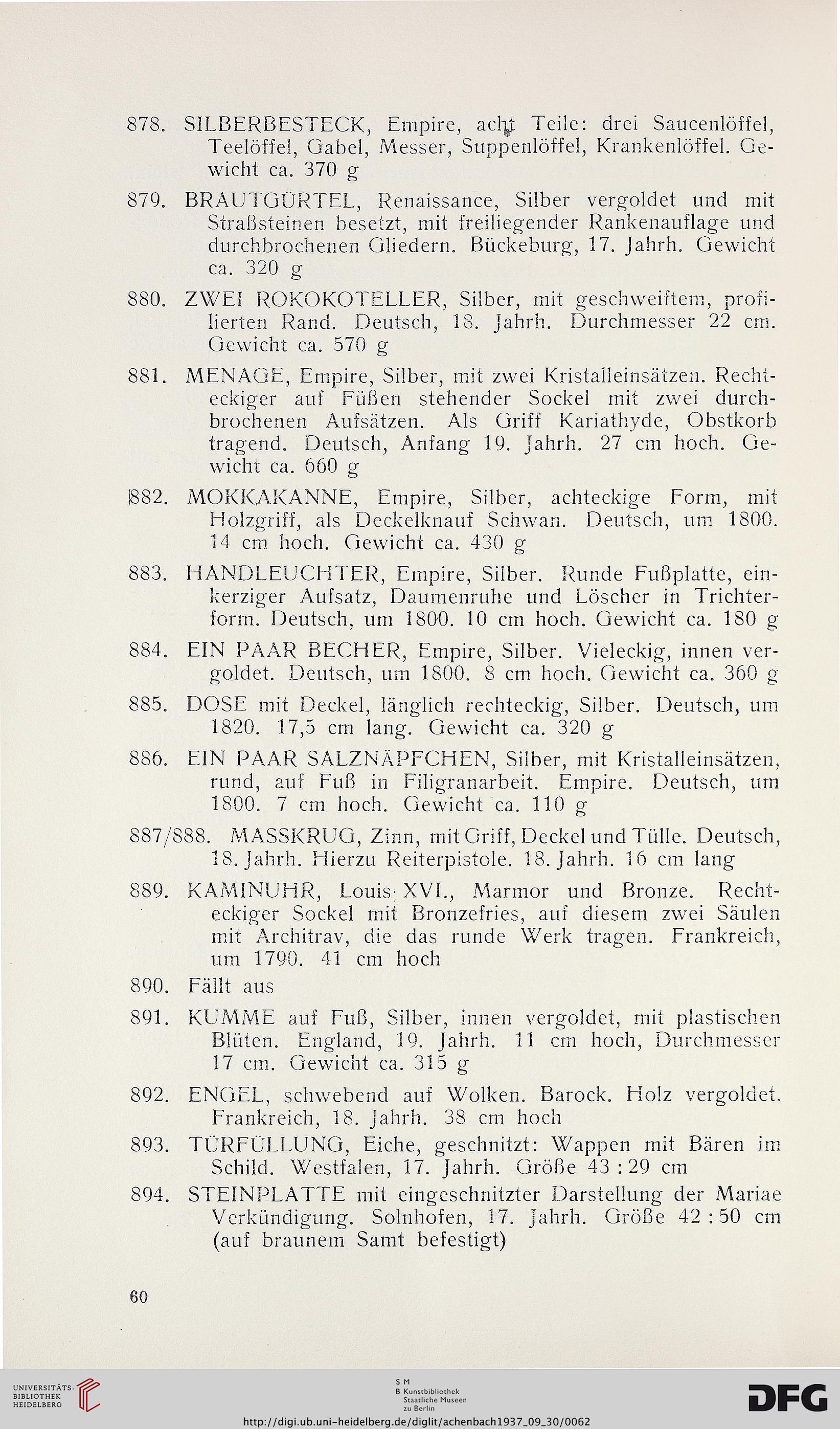 878. SILBERBESTECK, Empire, acht Teile: drei Saucenlöffel, Teelöffel, Gabel, Messer, Suppenlöffel, Krankenlöffel. Gewicht ca. 370 g

879. BRAUTGÜRTEL, Renaissance, Silber vergoldet und mit Straßsteinen besetzt, mit freiliegender Rankenauflage und durchbrochenen Gliedern. Bückeburg, 17. Jahrh. Gewicht ca. 320 g

880. ZWEI ROKOKOTELLER, Silber, mit geschweiftem, profilierten Rand. Deutsch, 18. Jahrh. Durchmesser 22 cm. Gewicht ca. 570 g

881. MENAGE, Empire, Silber, mit zwei Kristalleinsätzen. Rechteckiger auf Füßen stehender Sockel mit zwei durchbrochenen Aufsätzen. Als Griff Kariathyde, Obstkorb tragend. Deutsch, Anfang 19. Jahrh. 27 cm hoch. Gewicht ca. 660 g

882. MOKKAKANNE, Empire, Silber, achteckige Form, mit Holzgriff, als Deckelknauf Schwan. Deutsch, um 1800. 14 cm hoch. Gewicht ca. 430 g

883. HANDLEUCHTER, Empire, Silber. Runde Fußplatte, einkerziger Aufsatz, Daumenruhe und Löscher in Trichterform. Deutsch, um 1800. 10 cm hoch. Gewicht ca. 180 g

884. EIN PAAR BECHER, Empire, Silber. Vieleckig, innen vergoldet. Deutsch, um 1800. 8 cm hoch. Gewicht ca. 360 g

885. DOSE mit Deckel, länglich rechteckig, Silber. Deutsch, um 1820. 17,5 cm lang. Gewicht ca. 320 g

886. EIN PAAR SALZNÄPFCHEN, Silber, mit Kristalleinsätzen, rund, auf Fuß in Filigranarbeit. Empire. Deutsch, um 1800. 7 cm hoch. Gewicht ca. 110 g

887/888. MASSKRUG, Zinn, mit Griff, Deckel und Tülle. Deutsch, 18. Jahrh. Hierzu Reiterpistole. 18. Jahrh. 16 cm lang

889. KAMINUHR, Louis XVI., Marmor und Bronze. Rechteckiger Sockel mit Bronzefries, auf diesem zwei Säulen mit Architrav, die das runde Werk tragen. Frankreich, um 1790. 41 cm hoch

890. Fällt aus

891. KUMME auf Fuß, Silber, innen vergoldet, mit plastischen Blüten. England, 19. Jahrh. 11 cm hoch, Durchmesser 17 cm. Gewicht ca. 315 g

892. ENGEL, schwebend auf Wolken. Barock. Holz vergoldet. Frankreich, 18. Jahrh. 38 cm hoch

893. TÜRFÜLLUNG, Eiche, geschnitzt: Wappen mit Bären im Schild. Westfalen, 17. Jahrh. Größe 43 : 29 cm

894. STEINPLATTE mit eingeschnitzter Darstellung der Mariae Verkündigung. Solnhofen, 17. Jahrh. Größe 42 : 50 cm (auf braunem Samt befestigt)

60

UNIVERSITÄTS-BIBLIOTHEK HEIDELBERG

S M B Kunstbibliothek Staatliche Museen zu Berlin

DFG

http://digi.ub.uni-heidelberg.de/diglit/achenbach1937_09_30/0062